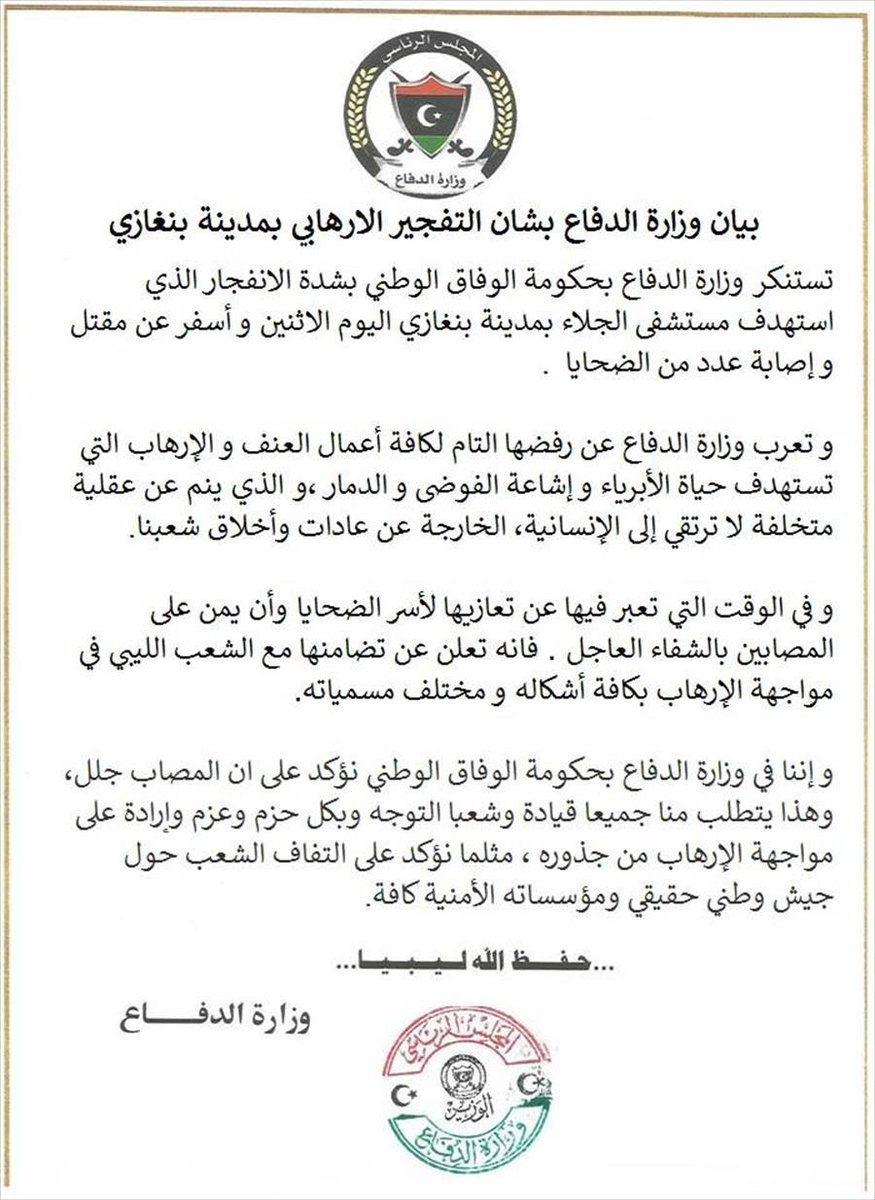 المجلس الرئاسي
وزارة الدفاع

بيان وزارة الدفاع بشان التفجير الارهابي بمدينة بنغازي

تستنكر وزارة الدفاع بحكومة الوفاق الوطني بشدة الانفجار الذي استهدف مستشفى الجلاء بمدينة بنغازي اليوم الاثنين و أسفر عن مقتل و إصابة عدد من الضحايا .

و تعرب وزارة الدفاع عن رفضها التام لكافة أعمال العنف و الإرهاب التي تستهدف حياة الأبرياء و إشاعة الفوضى و الدمار ،و الذي ينم عن عقلية متخلفة لا ترتقي إلى الإنسانية، الخارجة عن عادات وأخلاق شعبنا.

و في الوقت التي تعبر فيها عن تعازيها لأسر الضحايا وأن يمن على المصابين بالشفاء العاجل . فانه تعلن عن تضامنها مع الشعب الليبي في مواجهة الإرهاب بكافة أشكاله و مختلف مسمياته.

و إننا في وزارة الدفاع بحكومة الوفاق الوطني نؤكد على ان المصاب جلل، وهذا يتطلب منا جميعا قيادة وشعبا التوجه وبكل حزم وعزم وإرادة على مواجهة الإرهاب من جذوره ، مثلما نؤكد على التفاف الشعب حول جيش وطني حقيقي ومؤسساته الأمنية كافة.

...حفظ الله ليبيا...

وزارة الدفاع

المجلس الرئاسي
الوزير
وزارة الدفاع